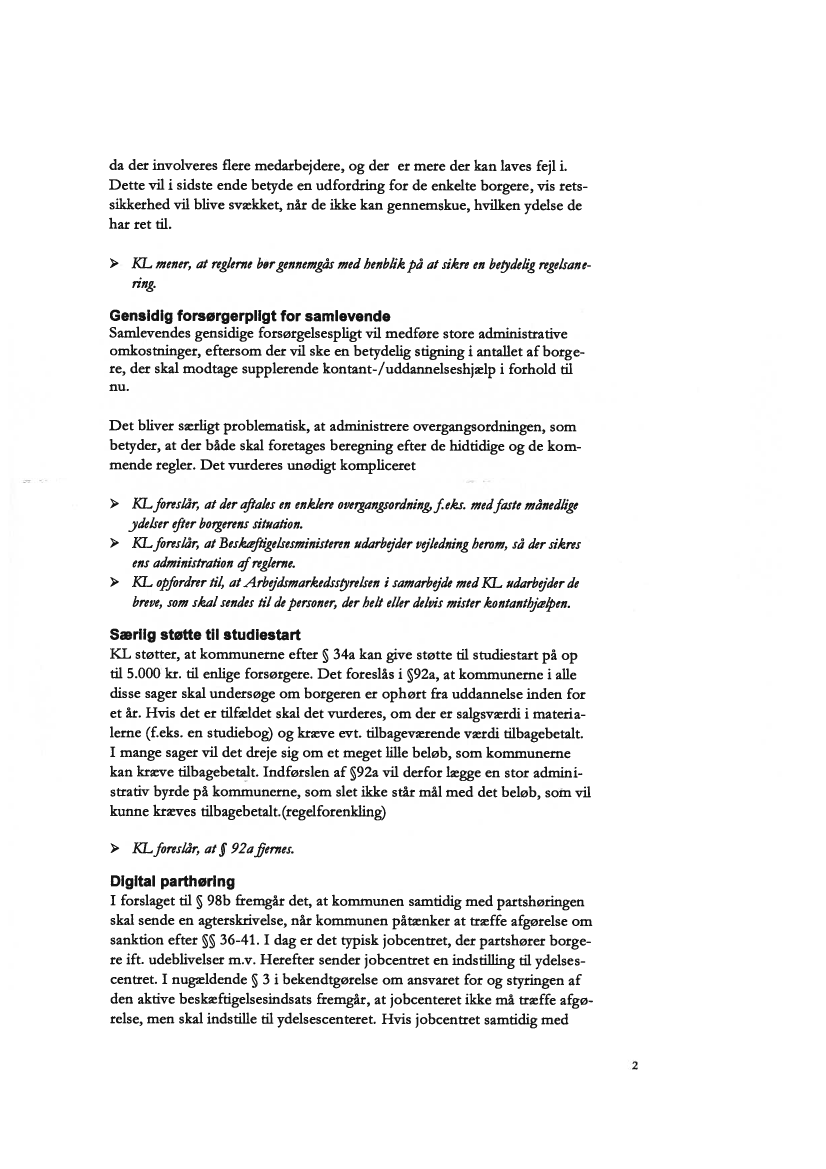 da der involveres flere medarbejdere, og der er mere der kan laves fejl i. Dette vil i sidste ende betyde en udfordring for de enkelte borgere, vis retssikkerhed vil blive svækket, når de ikke kan gennemskue, hvilken ydelse de har ret til.

➢ KL mener, at reglerne bør gennemgås med henblik på at sikre en betydelig regelsanering.

Gensidig forsørgerpligt for samlevende
Samlevendes gensidige forsørgelsespligt vil medføre store administrative omkostninger, eftersom der vil ske en betydelig stigning i antallet af borgere, der skal modtage supplerende kontant-/uddannelseshjælp i forhold til nu.

Det bliver særligt problematisk, at administrere overgangsordningen, som betyder, at der både skal foretages beregning efter de hidtidige og de kommende regler. Det vurderes unødigt kompliceret

➢ KL foreslår, at der aftales en enklere overgangsordning, f.eks. med faste månedlige ydelser efter borgerens situation.
➢ KL foreslår, at Beskæftigelsesministeren udarbejder vejledning herom, så der sikres ens administration af reglerne.
➢ KL opfordrer til, at Arbejdsmarkedsstyrelsen i samarbejde med KL udarbejder de breve, som skal sendes til de personer, der helt eller delvis mister kontanthjælpen.

Særlig støtte til studiestart
KL støtter, at kommunerne efter § 34a kan give støtte til studiestart på op til 5.000 kr. til enlige forsørgere. Det foreslås i §92a, at kommunerne i alle disse sager skal undersøge om borgeren er ophørt fra uddannelse inden for et år. Hvis det er tilfældet skal det vurderes, om der er salgsværdi i materialerne (f.eks. en studiebog) og kræve evt. tilbageværende værdi tilbagebetalt. I mange sager vil det dreje sig om et meget lille beløb, som kommunerne kan kræve tilbagebetalt. Indførslen af §92a vil derfor lægge en stor administrativ byrde på kommunerne, som slet ikke står mål med det beløb, som vil kunne kræves tilbagebetalt.(regelforenkling)

➢ KL foreslår, at § 92a fjernes.

Digital parthøring
I forslaget til § 98b fremgår det, at kommunen samtidig med partshøringen skal sende en agterskrivelse, når kommunen påtænker at træffe afgørelse om sanktion efter §§ 36-41. I dag er det typisk jobcentret, der partshører borgere ift. udeblivelser m.v. Herefter sender jobcentret en indstilling til ydelsescentret. I nugældende § 3 i bekendtgørelse om ansvaret for og styringen af den aktive beskæftigelsesindsats fremgår, at jobcenteret ikke må træffe afgørelse, men skal indstille til ydelsescenteret. Hvis jobcentret samtidig med

2